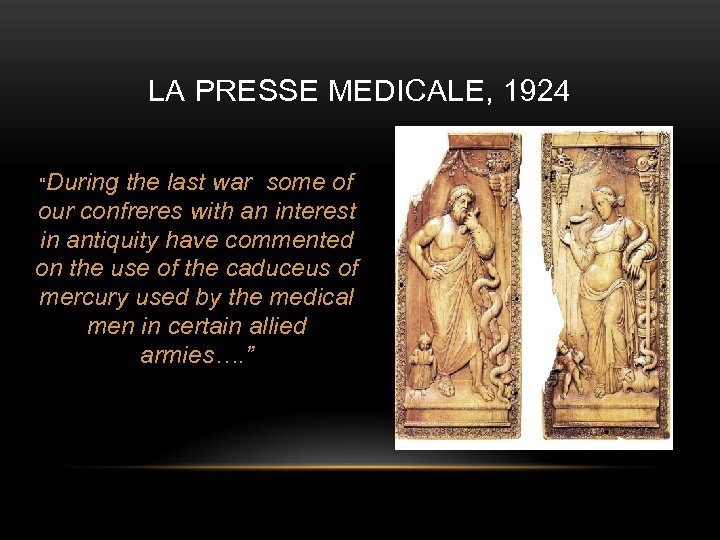 LA PRESSE MEDICALE, 1924

"During the last war some of our confreres with an interest in antiquity have commented on the use of the caduceus of mercury used by the medical men in certain allied armies…."